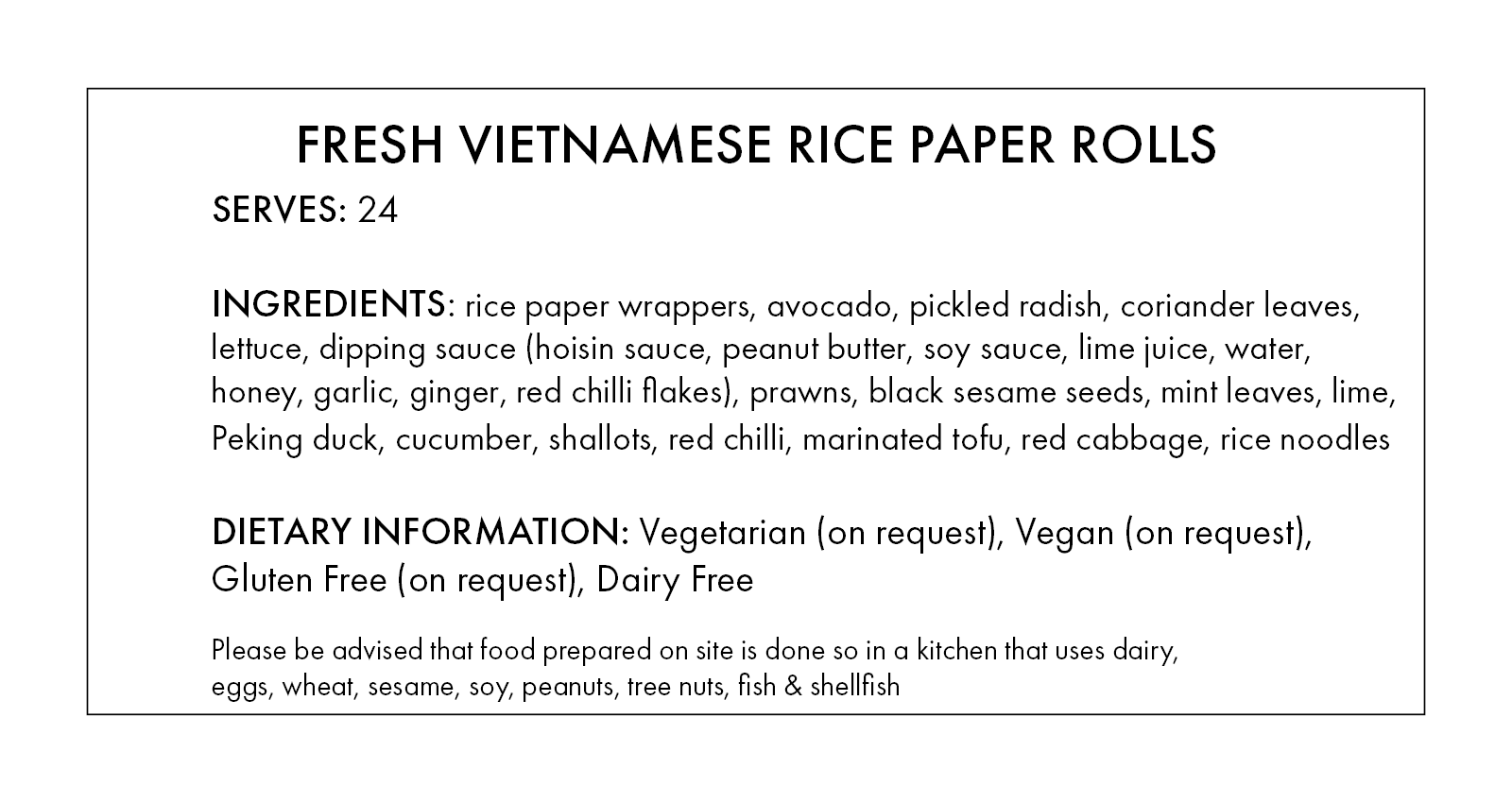 FRESH VIETNAMESE RICE PAPER ROLLS

SERVES: 24

INGREDIENTS: rice paper wrappers, avocado, pickled radish, coriander leaves, lettuce, dipping sauce (hoisin sauce, peanut butter, soy sauce, lime juice, water, honey, garlic, ginger, red chilli flakes), prawns, black sesame seeds, mint leaves, lime, Peking duck, cucumber, shallots, red chilli, marinated tofu, red cabbage, rice noodles

DIETARY INFORMATION: Vegetarian (on request), Vegan (on request), Gluten Free (on request), Dairy Free

Please be advised that food prepared on site is done so in a kitchen that uses dairy, eggs, wheat, sesame, soy, peanuts, tree nuts, fish & shellfish